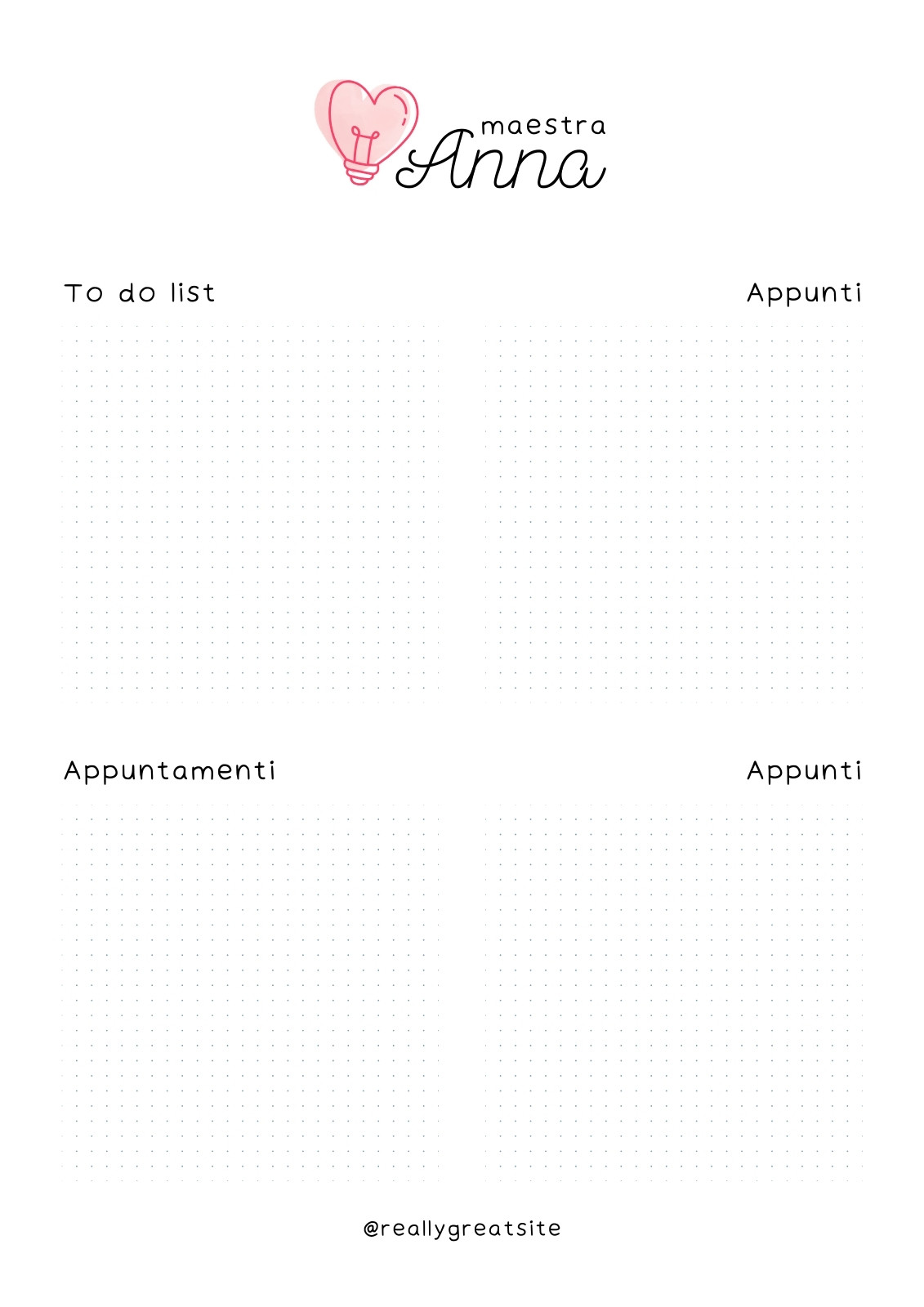 maestra
Anna

To do list

Appunti

Appuntamenti

Appunti

@reallygreatsite